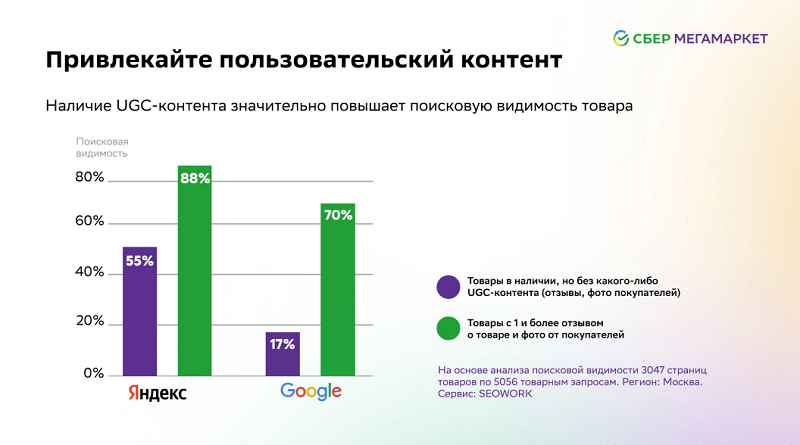 СБЕР МЕГАМАРКЕТ

Привлекайте пользовательский контент

Наличие UGC-контента значительно повышает поисковую видимость товара

Поисковая видимость

80%
60%
40%
20%
0%

55%
88%
17%
70%

Яндекс
Google

Товары в наличии, но без какого-либо UGC-контента (отзывы, фото покупателей)

Товары с 1 и более отзывом о товаре и фото от покупателей

На основе анализа поисковой видимости 3047 страниц товаров по 5056 товарным запросам. Регион: Москва. Сервис: SEOWORK